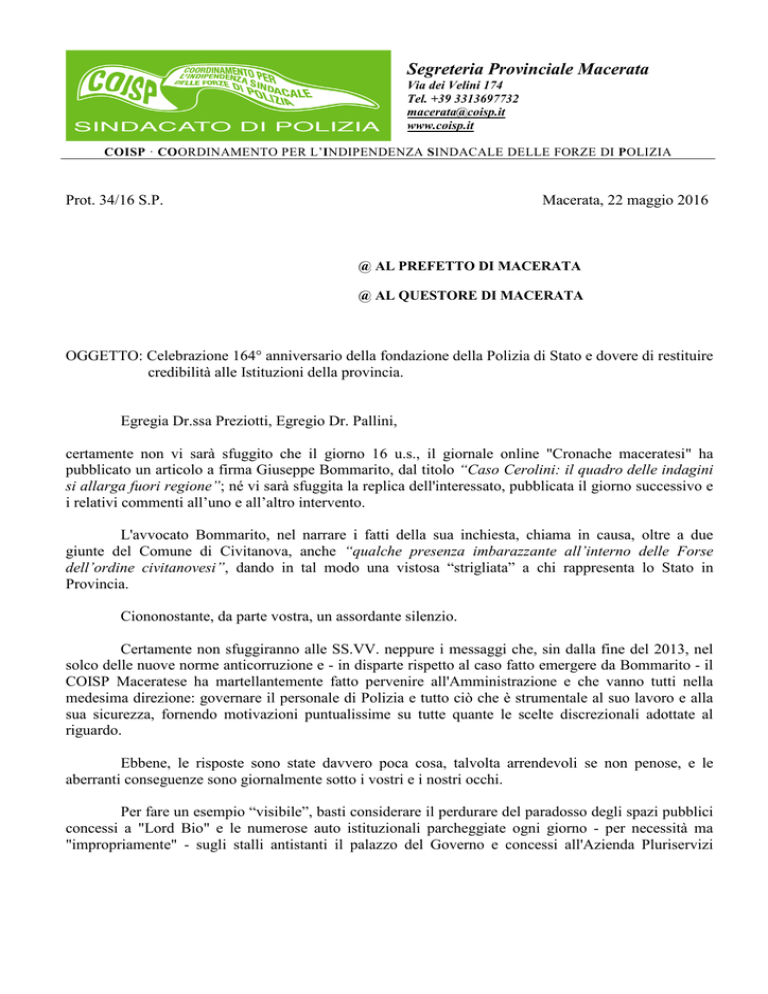 COISP
COORDINAMENTO PER L'INDIPENDENZA SINDACALE DELLE FORZE DI POLIZIA
SINDACATO DI POLIZIA

Segreteria Provinciale Macerata
Via dei Velini 174
Tel. +39 3313697732
macerata@coisp.it
www.coisp.it

COISP · COORDINAMENTO PER L'INDIPENDENZA SINDACALE DELLE FORZE DI POLIZIA

Prot. 34/16 S.P.

Macerata, 22 maggio 2016

@ AL PREFETTO DI MACERATA

@ AL QUESTORE DI MACERATA

OGGETTO: Celebrazione 164° anniversario della fondazione della Polizia di Stato e dovere di restituire credibilità alle Istituzioni della provincia.

Egregia Dr.ssa Preziotti, Egregio Dr. Pallini,

certamente non vi sarà sfuggito che il giorno 16 u.s., il giornale online "Cronache maceratesi" ha pubblicato un articolo a firma Giuseppe Bommarito, dal titolo "Caso Cerolini: il quadro delle indagini si allarga fuori regione"; né vi sarà sfuggita la replica dell'interessato, pubblicata il giorno successivo e i relativi commenti all'uno e all'altro intervento.

L'avvocato Bommarito, nel narrare i fatti della sua inchiesta, chiama in causa, oltre a due giunte del Comune di Civitanova, anche "qualche presenza imbarazzante all'interno delle Forse dell'ordine civitanovesi", dando in tal modo una vistosa "strigliata" a chi rappresenta lo Stato in Provincia.

Ciononostante, da parte vostra, un assordante silenzio.

Certamente non sfuggiranno alle SS.VV. neppure i messaggi che, sin dalla fine del 2013, nel solco delle nuove norme anticorruzione e - in disparte rispetto al caso fatto emergere da Bommarito - il COISP Maceratese ha martellantemente fatto pervenire all'Amministrazione e che vanno tutti nella medesima direzione: governare il personale di Polizia e tutto ciò che è strumentale al suo lavoro e alla sua sicurezza, fornendo motivazioni puntualissime su tutte quante le scelte discrezionali adottate al riguardo.

Ebbene, le risposte sono state davvero poca cosa, talvolta arrendevoli se non penose, e le aberranti conseguenze sono giornalmente sotto i vostri e i nostri occhi.

Per fare un esempio "visibile", basti considerare il perdurare del paradosso degli spazi pubblici concessi a "Lord Bio" e le numerose auto istituzionali parcheggiate ogni giorno - per necessità ma "impropriamente" - sugli stalli antistanti il palazzo del Governo e concessi all'Azienda Pluriservizi